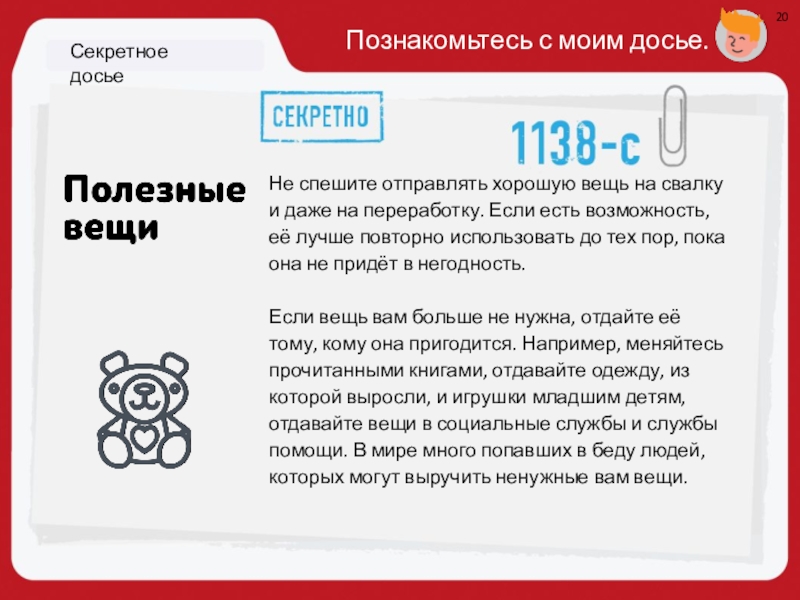 Секретное
досье

Познакомьтесь с моим досье.

20

СЕКРЕТНО

1138-с

Полезные
вещи

Не спешите отправлять хорошую вещь на свалку и даже на переработку. Если есть возможность, её лучше повторно использовать до тех пор, пока она не придёт в негодность.

Если вещь вам больше не нужна, отдайте её тому, кому она пригодится. Например, меняйтесь прочитанными книгами, отдавайте одежду, из которой выросли, и игрушки младшим детям, отдавайте вещи в социальные службы и службы помощи. В мире много попавших в беду людей, которых могут выручить ненужные вам вещи.